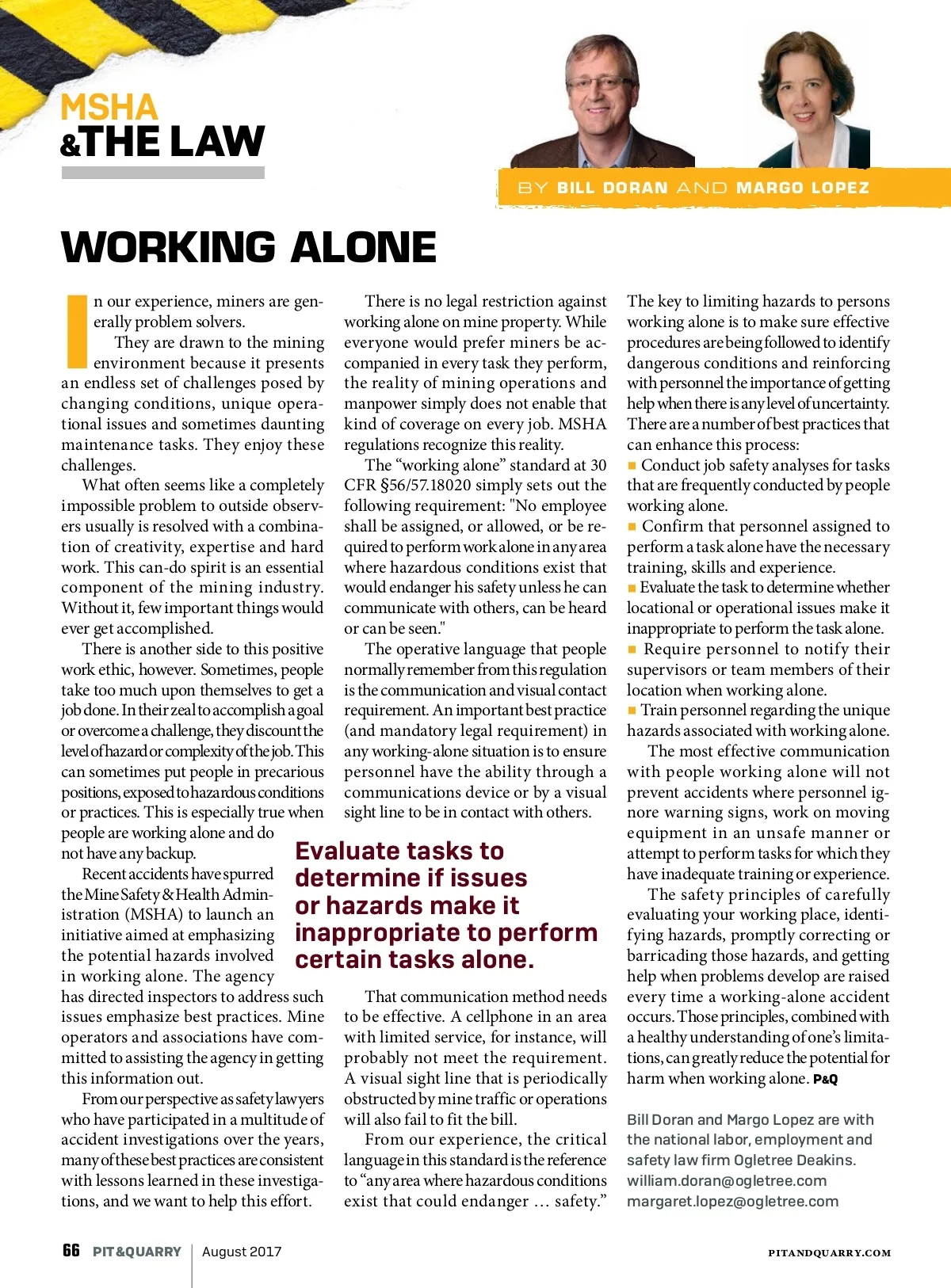 MSHA
&THE LAW

BY BILL DORAN AND MARGO LOPEZ

WORKING ALONE

In our experience, miners are generally problem solvers.

They are drawn to the mining environment because it presents an endless set of challenges posed by changing conditions, unique operational issues and sometimes daunting maintenance tasks. They enjoy these challenges.

What often seems like a completely impossible problem to outside observers usually is resolved with a combination of creativity, expertise and hard work. This can-do spirit is an essential component of the mining industry. Without it, few important things would ever get accomplished.

There is another side to this positive work ethic, however. Sometimes, people take too much upon themselves to get a job done. In their zeal to accomplish a goal or overcome a challenge, they discount the level of hazard or complexity of the job. This can sometimes put people in precarious positions, exposed to hazardous conditions or practices. This is especially true when people are working alone and do not have any backup.

Recent accidents have spurred the Mine Safety & Health Administration (MSHA) to launch an initiative aimed at emphasizing the potential hazards involved in working alone. The agency has directed inspectors to address such issues emphasize best practices. Mine operators and associations have committed to assisting the agency in getting this information out.

From our perspective as safety lawyers who have participated in a multitude of accident investigations over the years, many of these best practices are consistent with lessons learned in these investigations, and we want to help this effort.

There is no legal restriction against working alone on mine property. While everyone would prefer miners be accompanied in every task they perform, the reality of mining operations and manpower simply does not enable that kind of coverage on every job. MSHA regulations recognize this reality.

The “working alone” standard at 30 CFR §56/57.18020 simply sets out the following requirement: "No employee shall be assigned, or allowed, or be required to perform work alone in any area where hazardous conditions exist that would endanger his safety unless he can communicate with others, can be heard or can be seen."

The operative language that people normally remember from this regulation is the communication and visual contact requirement. An important best practice (and mandatory legal requirement) in any working-alone situation is to ensure personnel have the ability through a communications device or by a visual sight line to be in contact with others.

Evaluate tasks to determine if issues or hazards make it inappropriate to perform certain tasks alone.

That communication method needs to be effective. A cellphone in an area with limited service, for instance, will probably not meet the requirement. A visual sight line that is periodically obstructed by mine traffic or operations will also fail to fit the bill.

From our experience, the critical language in this standard is the reference to “any area where hazardous conditions exist that could endanger … safety.”

The key to limiting hazards to persons working alone is to make sure effective procedures are being followed to identify dangerous conditions and reinforcing with personnel the importance of getting help when there is any level of uncertainty. There are a number of best practices that can enhance this process:
■ Conduct job safety analyses for tasks that are frequently conducted by people working alone.
■ Confirm that personnel assigned to perform a task alone have the necessary training, skills and experience.
■ Evaluate the task to determine whether locational or operational issues make it inappropriate to perform the task alone.
■ Require personnel to notify their supervisors or team members of their location when working alone.
■ Train personnel regarding the unique hazards associated with working alone.

The most effective communication with people working alone will not prevent accidents where personnel ignore warning signs, work on moving equipment in an unsafe manner or attempt to perform tasks for which they have inadequate training or experience.

The safety principles of carefully evaluating your working place, identifying hazards, promptly correcting or barricading those hazards, and getting help when problems develop are raised every time a working-alone accident occurs. Those principles, combined with a healthy understanding of one’s limitations, can greatly reduce the potential for harm when working alone. P&Q

Bill Doran and Margo Lopez are with the national labor, employment and safety law firm Ogletree Deakins.
william.doran@ogletree.com
margaret.lopez@ogletree.com

66 PIT&QUARRY | August 2017

PITANDQUARRY.COM